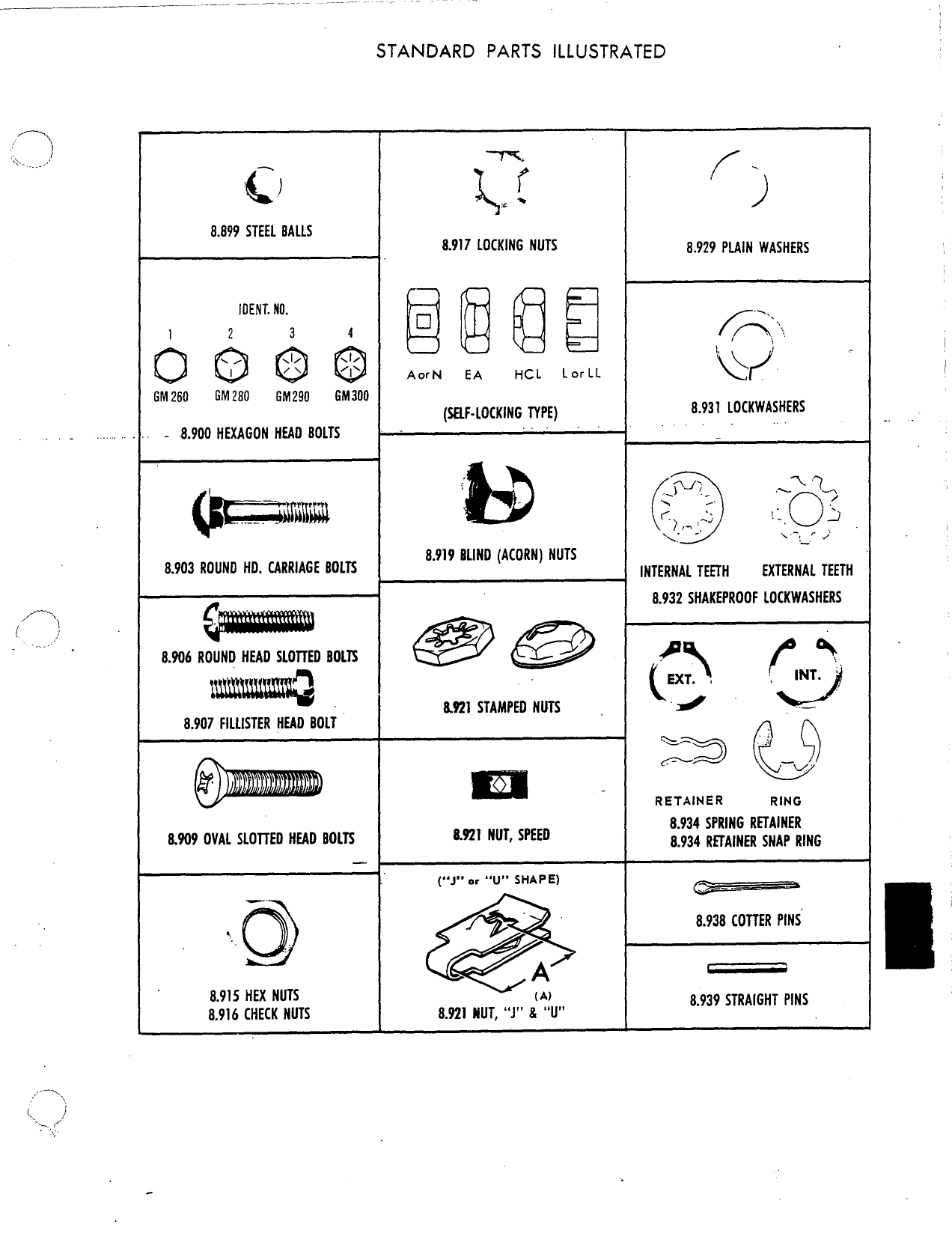 STANDARD PARTS ILLUSTRATED

8.899 STEEL BALLS

IDENT. NO.

1 2 3 4

GM 260 GM 280 GM 290 GM 300

8.900 HEXAGON HEAD BOLTS

8.903 ROUND HD. CARRIAGE BOLTS

8.906 ROUND HEAD SLOTTED BOLTS

8.907 FILLISTER HEAD BOLT

8.909 OVAL SLOTTED HEAD BOLTS

8.915 HEX NUTS
8.916 CHECK NUTS

8.917 LOCKING NUTS

A or N EA HCL L or LL

(SELF-LOCKING TYPE)

8.919 BLIND (ACORN) NUTS

8.921 STAMPED NUTS

8.921 NUT, SPEED

("J" or "U" SHAPE)

A

(A)

8.921 NUT, "J" & "U"

8.929 PLAIN WASHERS

8.931 LOCKWASHERS

INTERNAL TEETH EXTERNAL TEETH
8.932 SHAKEPROOF LOCKWASHERS

EXT. INT.

RETAINER RING
8.934 SPRING RETAINER
8.934 RETAINER SNAP RING

8.938 COTTER PINS

8.939 STRAIGHT PINS